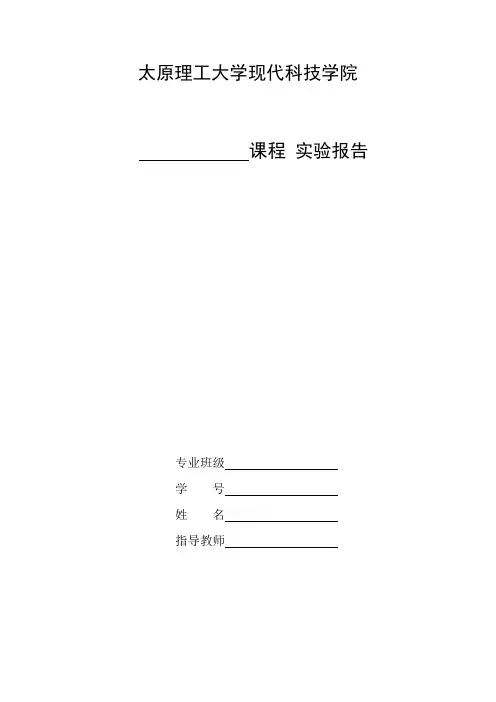 太原理工大学现代科技学院

____课程 实验报告

专业班级____

学 号____

姓 名____

指导教师____